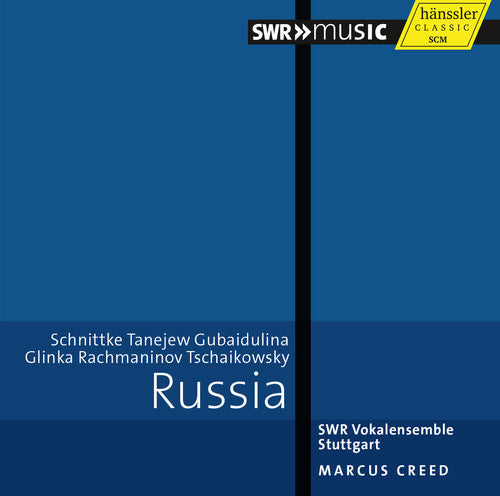 SWR»music

hänssler
CLASSIC
SCM

Schnittke Tanejew Gubaidulina
Glinka Rachmaninov Tschaikowsky

Russia

SWR Vokalensemble Stuttgart

MARCUS CREED